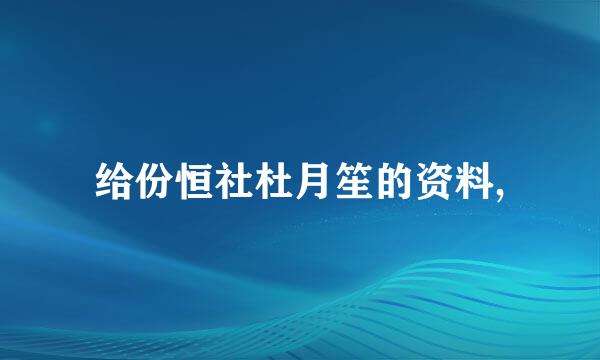 给份恒社杜月笙的资料,